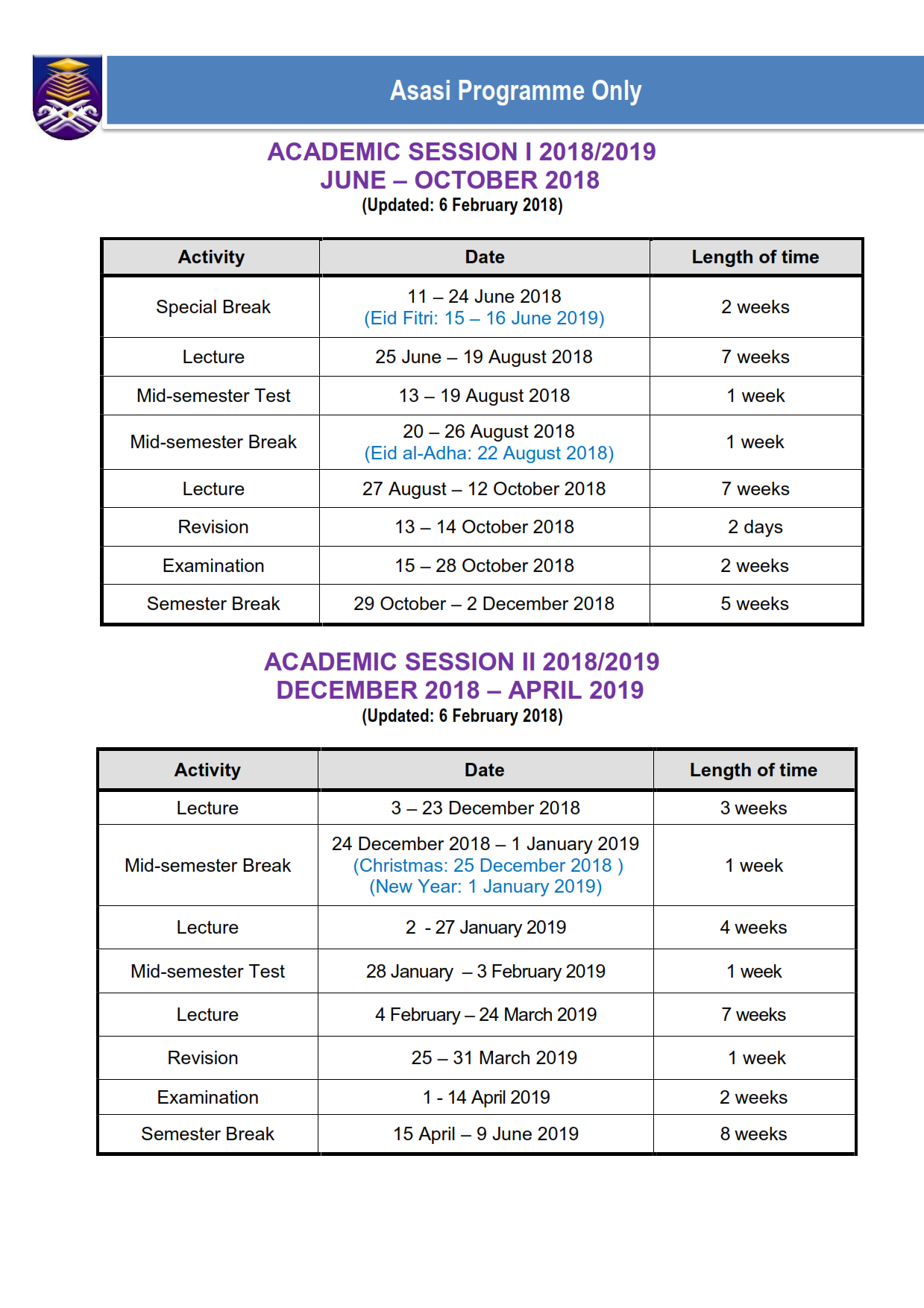 Asasi Programme Only

ACADEMIC SESSION I 2018/2019
JUNE – OCTOBER 2018
(Updated: 6 February 2018)

| Activity | Date | Length of time |
|---|---|---|
| Special Break | 11 – 24 June 2018 (Eid Fitri: 15 – 16 June 2019) | 2 weeks |
| Lecture | 25 June – 19 August 2018 | 7 weeks |
| Mid-semester Test | 13 – 19 August 2018 | 1 week |
| Mid-semester Break | 20 – 26 August 2018 (Eid al-Adha: 22 August 2018) | 1 week |
| Lecture | 27 August – 12 October 2018 | 7 weeks |
| Revision | 13 – 14 October 2018 | 2 days |
| Examination | 15 – 28 October 2018 | 2 weeks |
| Semester Break | 29 October – 2 December 2018 | 5 weeks |

ACADEMIC SESSION II 2018/2019
DECEMBER 2018 – APRIL 2019
(Updated: 6 February 2018)

| Activity | Date | Length of time |
|---|---|---|
| Lecture | 3 – 23 December 2018 | 3 weeks |
| Mid-semester Break | 24 December 2018 – 1 January 2019 (Christmas: 25 December 2018 ) (New Year: 1 January 2019) | 1 week |
| Lecture | 2 - 27 January 2019 | 4 weeks |
| Mid-semester Test | 28 January – 3 February 2019 | 1 week |
| Lecture | 4 February – 24 March 2019 | 7 weeks |
| Revision | 25 – 31 March 2019 | 1 week |
| Examination | 1 - 14 April 2019 | 2 weeks |
| Semester Break | 15 April – 9 June 2019 | 8 weeks |